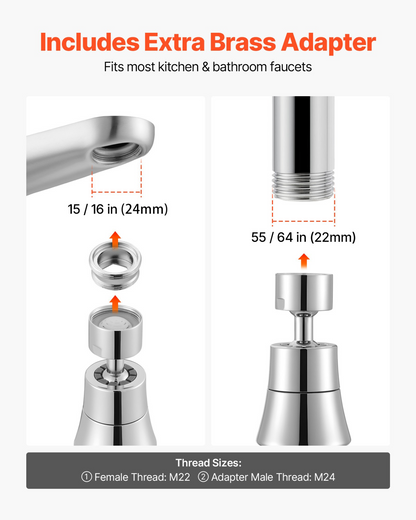 Includes Extra Brass Adapter

Fits most kitchen & bathroom faucets

15 / 16 in (24mm)

55 / 64 in (22mm)

Thread Sizes:

① Female Thread: M22 ② Adapter Male Thread: M24